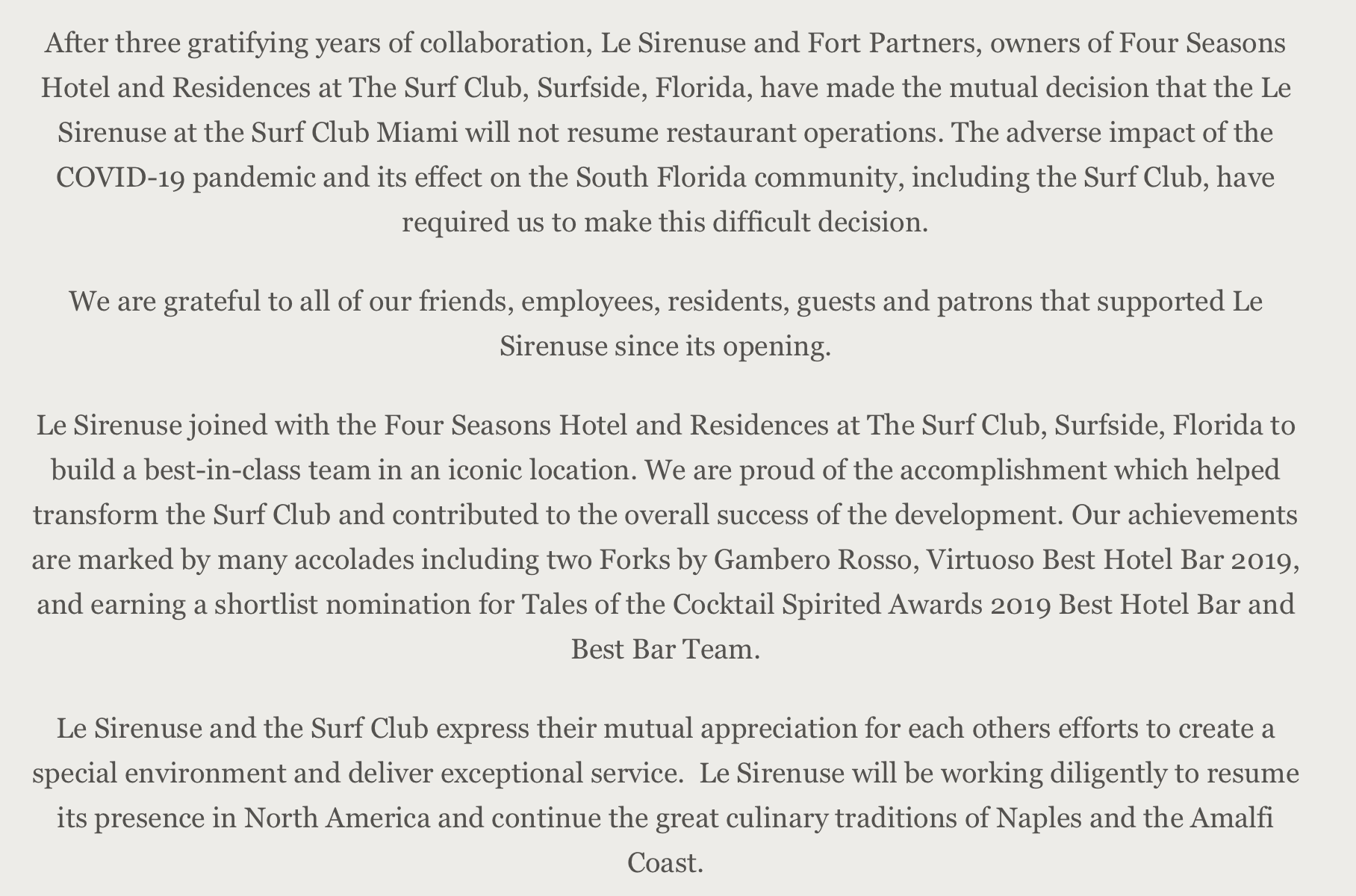 After three gratifying years of collaboration, Le Sirenuse and Fort Partners, owners of Four Seasons Hotel and Residences at The Surf Club, Surfside, Florida, have made the mutual decision that the Le Sirenuse at the Surf Club Miami will not resume restaurant operations. The adverse impact of the COVID-19 pandemic and its effect on the South Florida community, including the Surf Club, have required us to make this difficult decision.

We are grateful to all of our friends, employees, residents, guests and patrons that supported Le Sirenuse since its opening.

Le Sirenuse joined with the Four Seasons Hotel and Residences at The Surf Club, Surfside, Florida to build a best-in-class team in an iconic location. We are proud of the accomplishment which helped transform the Surf Club and contributed to the overall success of the development. Our achievements are marked by many accolades including two Forks by Gambero Rosso, Virtuoso Best Hotel Bar 2019, and earning a shortlist nomination for Tales of the Cocktail Spirited Awards 2019 Best Hotel Bar and Best Bar Team.

Le Sirenuse and the Surf Club express their mutual appreciation for each others efforts to create a special environment and deliver exceptional service.  Le Sirenuse will be working diligently to resume its presence in North America and continue the great culinary traditions of Naples and the Amalfi Coast.